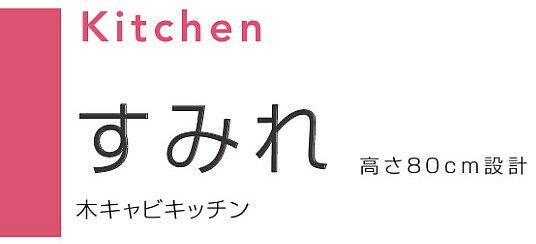 Kitchen

すみれ 高さ80cm設計

木キャビキッチン